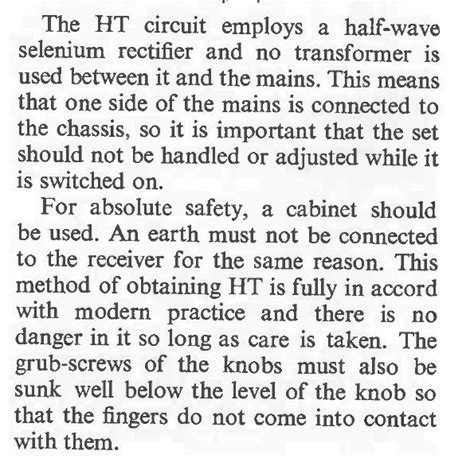 The HT circuit employs a half-wave selenium rectifier and no transformer is used between it and the mains. This means that one side of the mains is connected to the chassis, so it is important that the set should not be handled or adjusted while it is switched on.

For absolute safety, a cabinet should be used. An earth must not be connected to the receiver for the same reason. This method of obtaining HT is fully in accord with modern practice and there is no danger in it so long as care is taken. The grub-screws of the knobs must also be sunk well below the level of the knob so that the fingers do not come into contact with them.